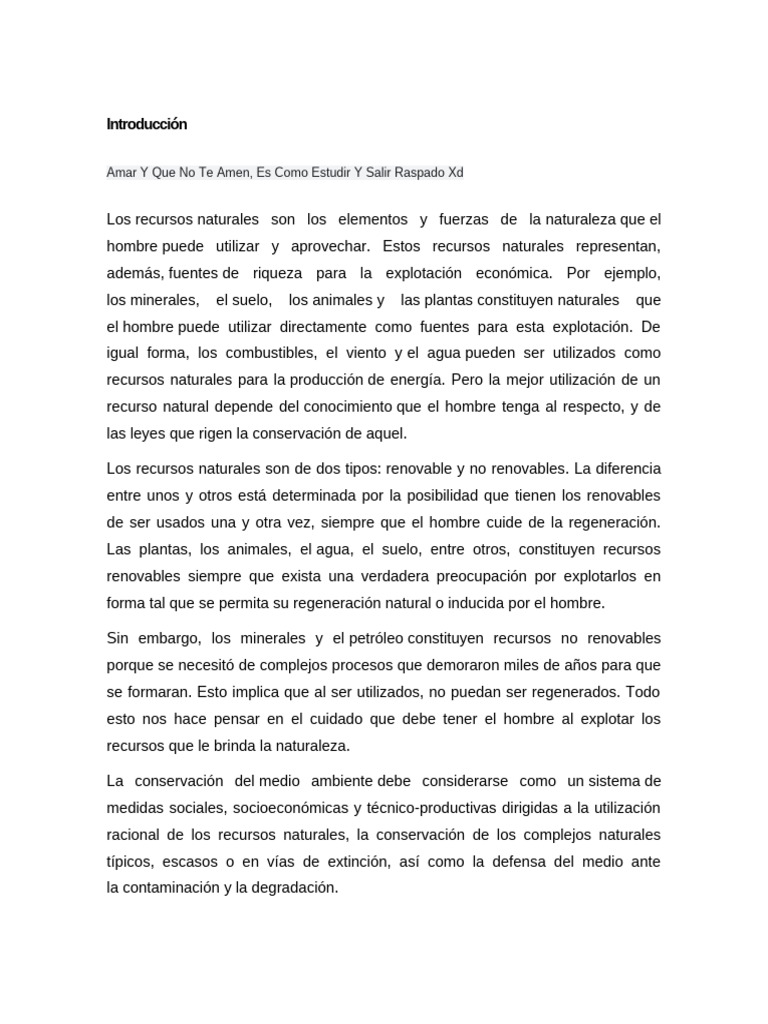 Introducción

Amar Y Que No Te Amen, Es Como Estudir Y Salir Raspado Xd

Los recursos naturales son los elementos y fuerzas de la naturaleza que el hombre puede utilizar y aprovechar. Estos recursos naturales representan, además, fuentes de riqueza para la explotación económica. Por ejemplo, los minerales, el suelo, los animales y las plantas constituyen naturales que el hombre puede utilizar directamente como fuentes para esta explotación. De igual forma, los combustibles, el viento y el agua pueden ser utilizados como recursos naturales para la producción de energía. Pero la mejor utilización de un recurso natural depende del conocimiento que el hombre tenga al respecto, y de las leyes que rigen la conservación de aquel.

Los recursos naturales son de dos tipos: renovable y no renovables. La diferencia entre unos y otros está determinada por la posibilidad que tienen los renovables de ser usados una y otra vez, siempre que el hombre cuide de la regeneración. Las plantas, los animales, el agua, el suelo, entre otros, constituyen recursos renovables siempre que exista una verdadera preocupación por explotarlos en forma tal que se permita su regeneración natural o inducida por el hombre.

Sin embargo, los minerales y el petróleo constituyen recursos no renovables porque se necesitó de complejos procesos que demoraron miles de años para que se formaran. Esto implica que al ser utilizados, no puedan ser regenerados. Todo esto nos hace pensar en el cuidado que debe tener el hombre al explotar los recursos que le brinda la naturaleza.

La conservación del medio ambiente debe considerarse como un sistema de medidas sociales, socioeconómicas y técnico-productivas dirigidas a la utilización racional de los recursos naturales, la conservación de los complejos naturales típicos, escasos o en vías de extinción, así como la defensa del medio ante la contaminación y la degradación.